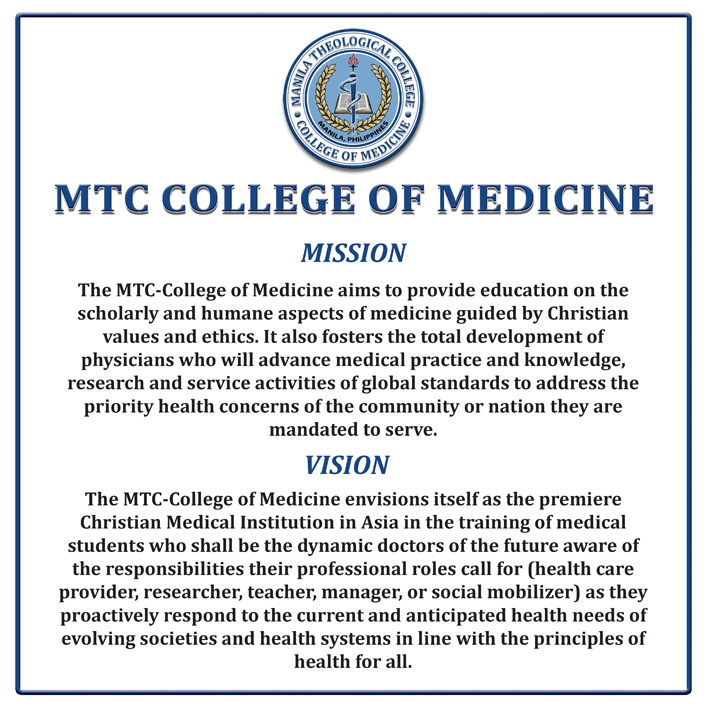 MANILA THEOLOGICAL COLLEGE
MANILA, PHILIPPINES
COLLEGE OF MEDICINE

MTC COLLEGE OF MEDICINE

MISSION

The MTC-College of Medicine aims to provide education on the scholarly and humane aspects of medicine guided by Christian values and ethics. It also fosters the total development of physicians who will advance medical practice and knowledge, research and service activities of global standards to address the priority health concerns of the community or nation they are mandated to serve.

VISION

The MTC-College of Medicine envisions itself as the premiere Christian Medical Institution in Asia in the training of medical students who shall be the dynamic doctors of the future aware of the responsibilities their professional roles call for (health care provider, researcher, teacher, manager, or social mobilizer) as they proactively respond to the current and anticipated health needs of evolving societies and health systems in line with the principles of health for all.